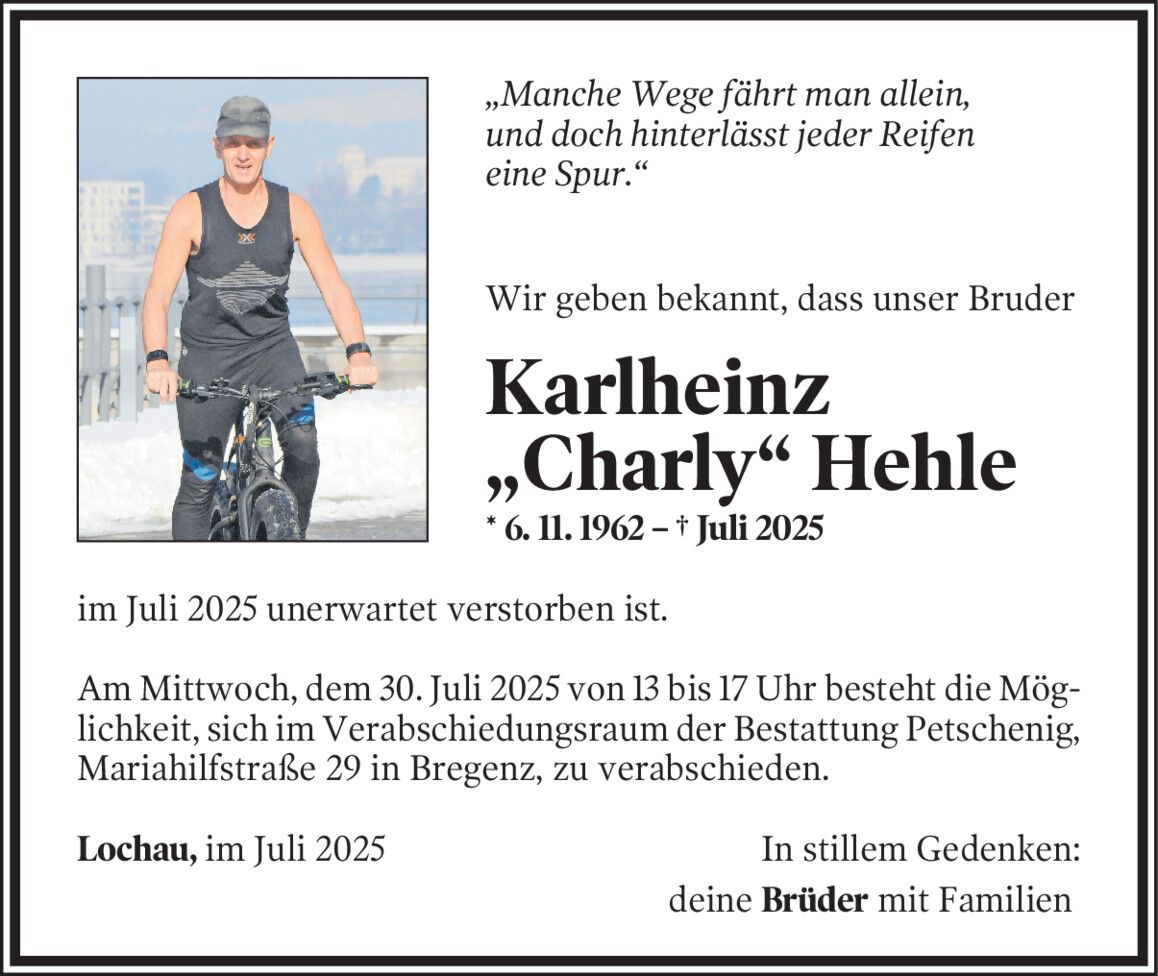 „Manche Wege fährt man allein, und doch hinterlässt jeder Reifen eine Spur.“

Wir geben bekannt, dass unser Bruder

Karlheinz „Charly“ Hehle

* 6. 11. 1962 – † Juli 2025

im Juli 2025 unerwartet verstorben ist.

Am Mittwoch, dem 30. Juli 2025 von 13 bis 17 Uhr besteht die Möglichkeit, sich im Verabschiedungsraum der Bestattung Petschenig, Mariahilfstraße 29 in Bregenz, zu verabschieden.

Lochau, im Juli 2025

In stillem Gedenken:
deine Brüder mit Familien